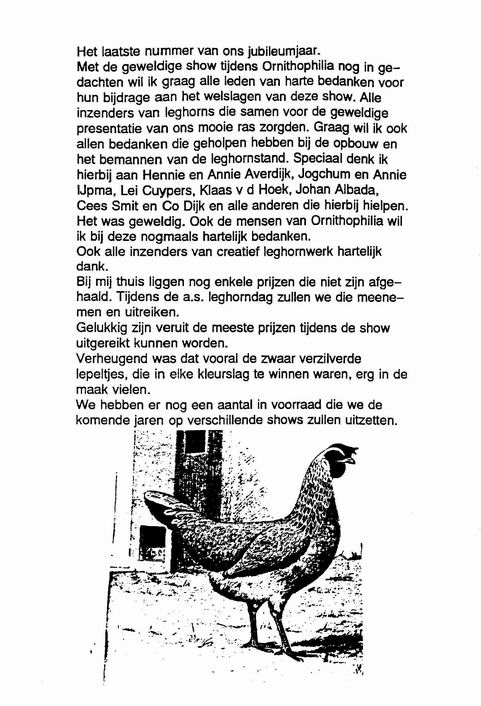 Het laatste nummer van ons jubileumjaar.
Met de geweldige show tijdens Ornithophilia nog in gedachten wil ik graag alle leden van harte bedanken voor hun bijdrage aan het welslagen van deze show. Alle inzenders van leghorns die samen voor de geweldige presentatie van ons mooie ras zorgden. Graag wil ik ook allen bedanken die geholpen hebben bij de opbouw en het bemannen van de leghornstand. Speciaal denk ik hierbij aan Hennie en Annie Averdijk, Jogchum en Annie IJpma, Lei Cuypers, Klaas v d Hoek, Johan Albada, Cees Smit en Co Dijk en alle anderen die hierbij hielpen. Het was geweldig. Ook de mensen van Ornithophilia wil ik bij deze nogmaals hartelijk bedanken.
Ook alle inzenders van creatief leghornwerk hartelijk dank.
Bij mij thuis liggen nog enkele prijzen die niet zijn afgehaald. Tijdens de a.s. leghorndag zullen we die meenemen en uitreiken.
Gelukkig zijn veruit de meeste prijzen tijdens de show uitgereikt kunnen worden.
Verheugend was dat vooral de zwaar verzilverde lepeltjes, die in elke kleurslag te winnen waren, erg in de maak vielen.
We hebben er nog een aantal in voorraad die we de komende jaren op verschillende shows zullen uitzetten.